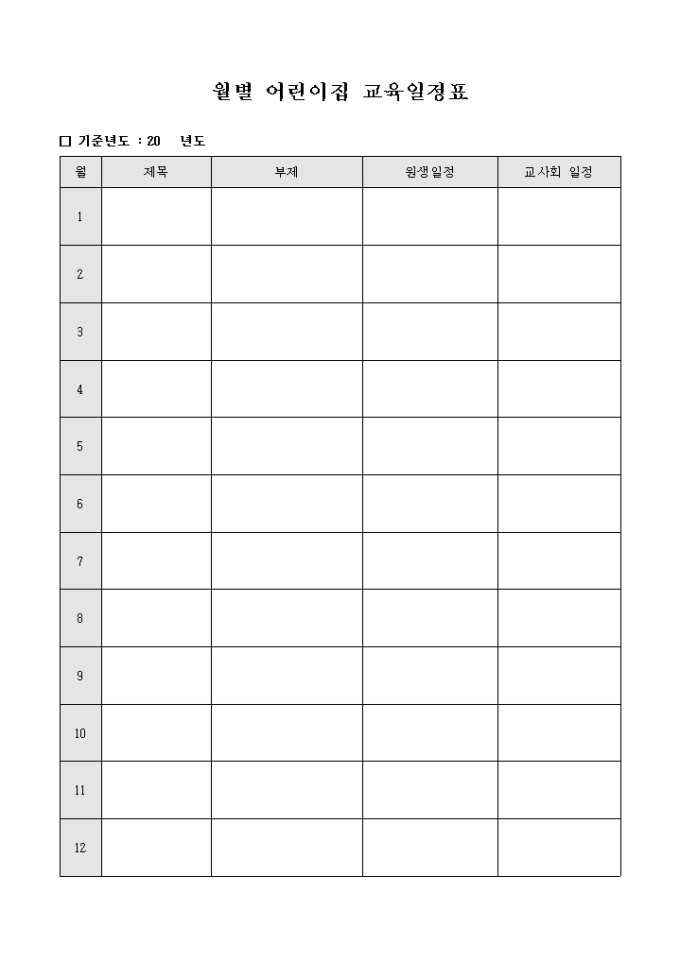 월별 어린이집 교육일정표

□ 기준년도 : 20 년도

| 월 | 제목 | 부제 | 원생일정 | 교사회 일정 |
|---|---|---|---|---|
| 1 | | | | |
| 2 | | | | |
| 3 | | | | |
| 4 | | | | |
| 5 | | | | |
| 6 | | | | |
| 7 | | | | |
| 8 | | | | |
| 9 | | | | |
| 10 | | | | |
| 11 | | | | |
| 12 | | | | |